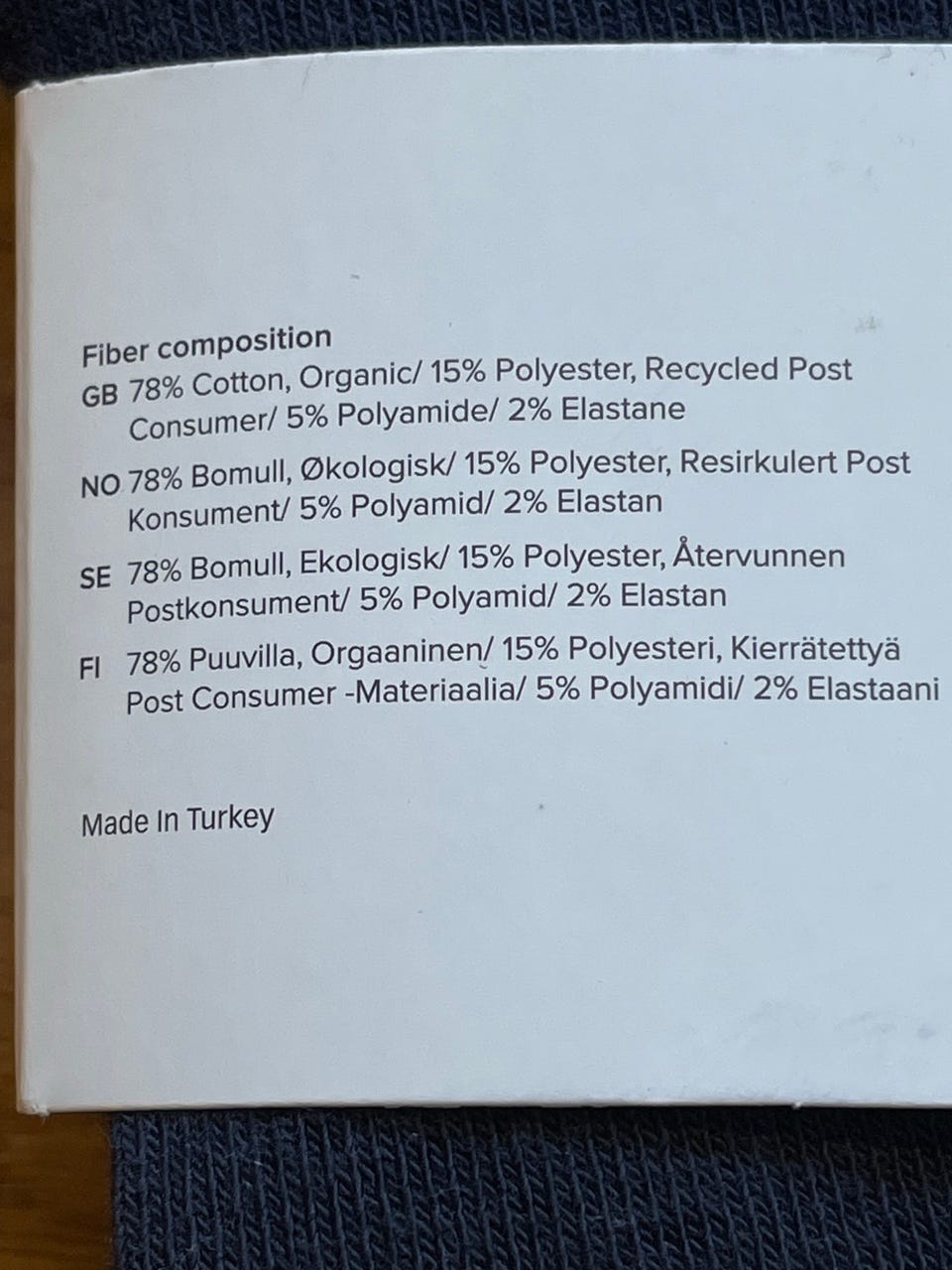 Fiber composition
GB 78% Cotton, Organic/ 15% Polyester, Recycled Post Consumer/ 5% Polyamide/ 2% Elastane

NO 78% Bomull, Økologisk/ 15% Polyester, Resirkulert Post Konsument/ 5% Polyamid/ 2% Elastan

SE 78% Bomull, Ekologisk/ 15% Polyester, Återvunnen Postkonsument/ 5% Polyamid/ 2% Elastan

FI 78% Puuvilla, Orgaaninen/ 15% Polyesteri, Kierrätettyä Post Consumer -Materiaalia/ 5% Polyamidi/ 2% Elastaani

Made In Turkey